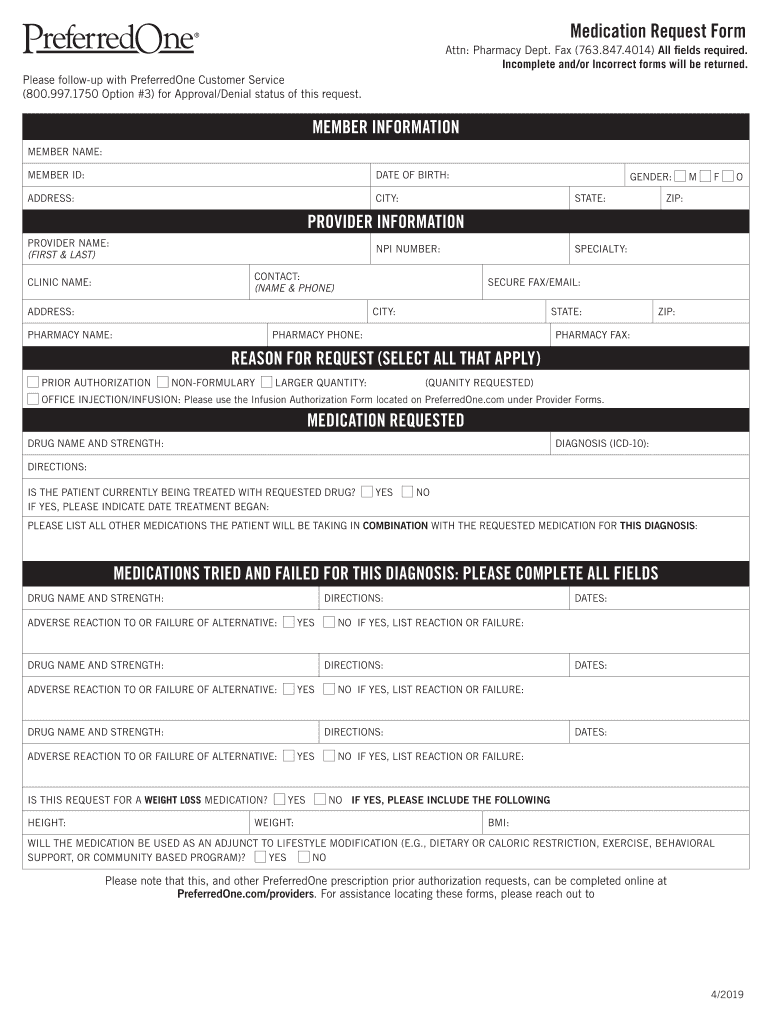 PreferredOne®

Medication Request Form

Attn: Pharmacy Dept. Fax (763.847.4014) All fields required. Incomplete and/or Incorrect forms will be returned.

Please follow-up with PreferredOne Customer Service (800.997.1750 Option #3) for Approval/Denial status of this request.

MEMBER INFORMATION

MEMBER NAME:

MEMBER ID: DATE OF BIRTH: GENDER: M F O

ADDRESS: CITY: STATE: ZIP:

PROVIDER INFORMATION

PROVIDER NAME: (FIRST & LAST) NPI NUMBER: SPECIALTY:

CLINIC NAME: CONTACT: (NAME & PHONE) SECURE FAX/EMAIL:

ADDRESS: CITY: STATE: ZIP:

PHARMACY NAME: PHARMACY PHONE: PHARMACY FAX:

REASON FOR REQUEST (SELECT ALL THAT APPLY)

PRIOR AUTHORIZATION NON-FORMULARY LARGER QUANTITY: (QUANITY REQUESTED)

OFFICE INJECTION/INFUSION: Please use the Infusion Authorization Form located on PreferredOne.com under Provider Forms.

MEDICATION REQUESTED

DRUG NAME AND STRENGTH: DIAGNOSIS (ICD-10):

DIRECTIONS:

IS THE PATIENT CURRENTLY BEING TREATED WITH REQUESTED DRUG? YES NO
IF YES, PLEASE INDICATE DATE TREATMENT BEGAN:

PLEASE LIST ALL OTHER MEDICATIONS THE PATIENT WILL BE TAKING IN COMBINATION WITH THE REQUESTED MEDICATION FOR THIS DIAGNOSIS:

MEDICATIONS TRIED AND FAILED FOR THIS DIAGNOSIS: PLEASE COMPLETE ALL FIELDS

DRUG NAME AND STRENGTH: DIRECTIONS: DATES:

ADVERSE REACTION TO OR FAILURE OF ALTERNATIVE: YES NO IF YES, LIST REACTION OR FAILURE:

DRUG NAME AND STRENGTH: DIRECTIONS: DATES:

ADVERSE REACTION TO OR FAILURE OF ALTERNATIVE: YES NO IF YES, LIST REACTION OR FAILURE:

DRUG NAME AND STRENGTH: DIRECTIONS: DATES:

ADVERSE REACTION TO OR FAILURE OF ALTERNATIVE: YES NO IF YES, LIST REACTION OR FAILURE:

IS THIS REQUEST FOR A WEIGHT LOSS MEDICATION? YES NO IF YES, PLEASE INCLUDE THE FOLLOWING

HEIGHT: WEIGHT: BMI:

WILL THE MEDICATION BE USED AS AN ADJUNCT TO LIFESTYLE MODIFICATION (E.G., DIETARY OR CALORIC RESTRICTION, EXERCISE, BEHAVIORAL SUPPORT, OR COMMUNITY BASED PROGRAM)? YES NO

Please note that this, and other PreferredOne prescription prior authorization requests, can be completed online at PreferredOne.com/providers. For assistance locating these forms, please reach out to

4/2019